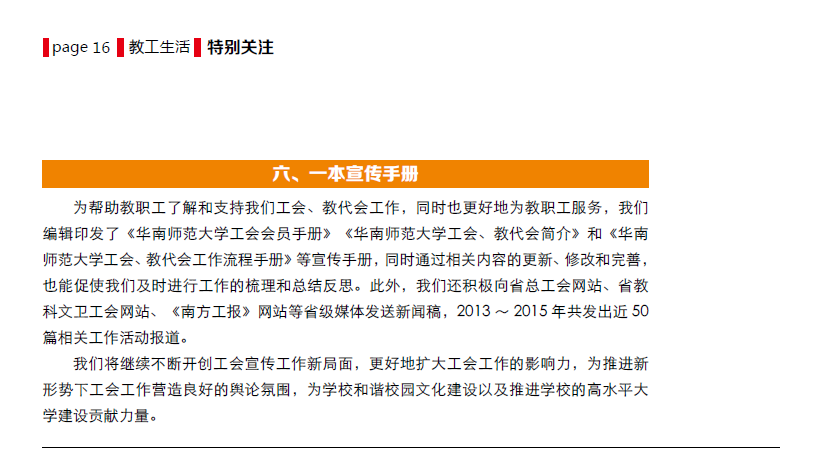 page 16 教工生活 特别关注

六、一本宣传手册

为帮助教职工了解和支持我们工会、教代会工作，同时也更好地为教职工服务，我们编辑印发了《华南师范大学工会会员手册》《华南师范大学工会、教代会简介》和《华南师范大学工会、教代会工作流程手册》等宣传手册，同时通过相关内容的更新、修改和完善，也能促使我们及时进行工作的梳理和总结反思。此外，我们还积极向省总工会网站、省教科文卫工会网站、《南方工报》网站等省级媒体发送新闻稿，2013 ～ 2015 年共发出近 50 篇相关工作活动报道。

我们将继续不断开创工会宣传工作新局面，更好地扩大工会工作的影响力，为推进新形势下工会工作营造良好的舆论氛围，为学校和谐校园文化建设以及推进学校的高水平大学建设贡献力量。